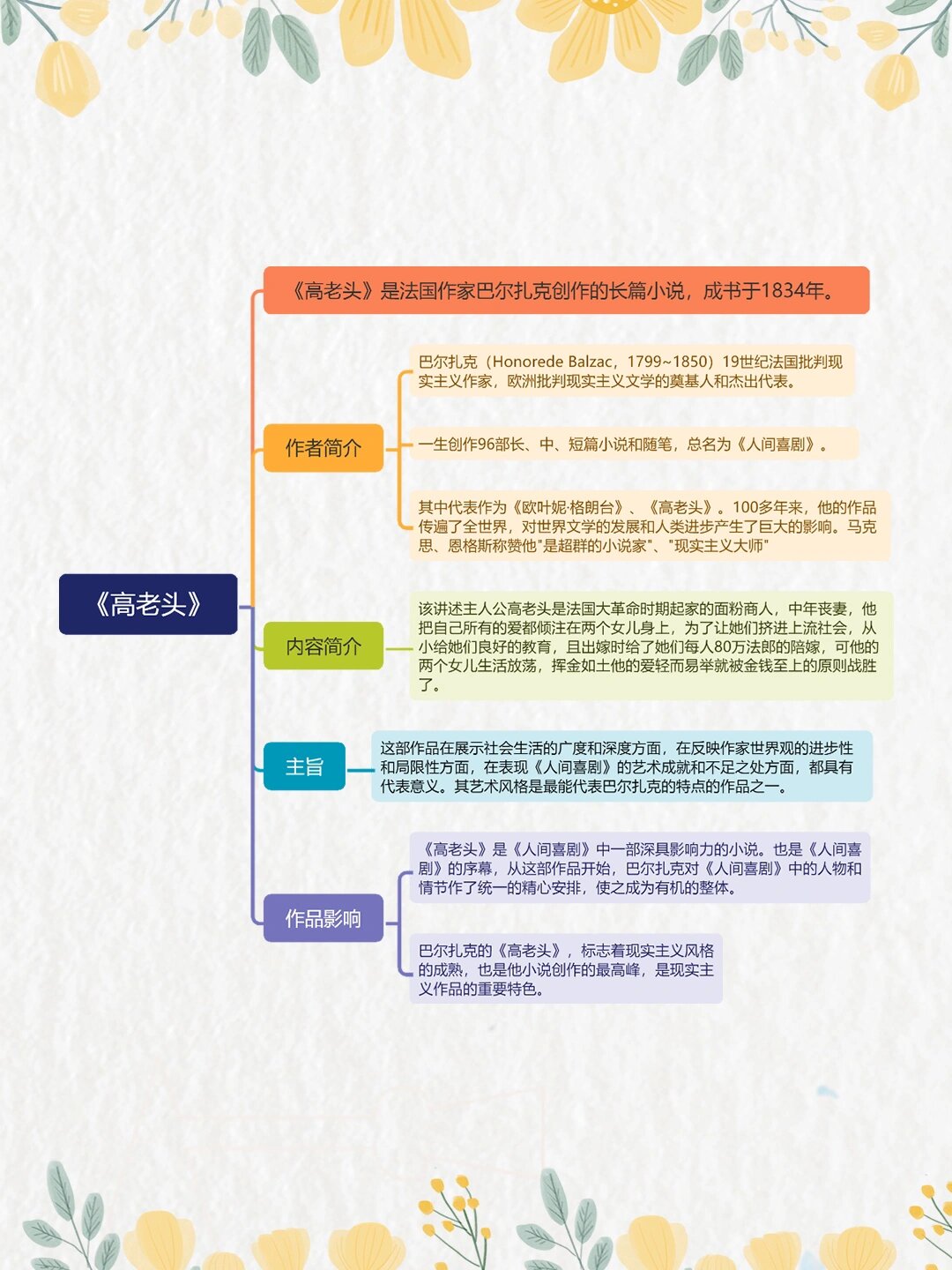 《高老头》

《高老头》是法国作家巴尔扎克创作的长篇小说，成书于1834年。

作者简介

巴尔扎克（Honorede Balzac，1799~1850）19世纪法国批判现实主义作家，欧洲批判现实主义文学的奠基人和杰出代表。

一生创作96部长、中、短篇小说和随笔，总名为《人间喜剧》。

其中代表作为《欧叶妮·格朗台》、《高老头》。100多年来，他的作品传遍了全世界，对世界文学的发展和人类进步产生了巨大的影响。马克思、恩格斯称赞他"是超群的小说家"、"现实主义大师"

内容简介

该讲述主人公高老头是法国大革命时期起家的面粉商人，中年丧妻，他把自己所有的爱都倾注在两个女儿身上，为了让她们挤进上流社会，从小给她们良好的教育，且出嫁时给了她们每人80万法郎的陪嫁，可他的两个女儿生活放荡，挥金如土他的爱轻而易举就被金钱至上的原则战胜了。

主旨

这部作品在展示社会生活的广度和深度方面，在反映作家世界观的进步性和局限性方面，在表现《人间喜剧》的艺术成就和不足之处方面，都具有代表意义。其艺术风格是最能代表巴尔扎克的特点的作品之一。

作品影响

《高老头》是《人间喜剧》中一部深具影响力的小说。也是《人间喜剧》的序幕，从这部作品开始，巴尔扎克对《人间喜剧》中的人物和情节作了统一的精心安排，使之成为有机的整体。

巴尔扎克的《高老头》，标志着现实主义风格的成熟，也是他小说创作的最高峰，是现实主义作品的重要特色。